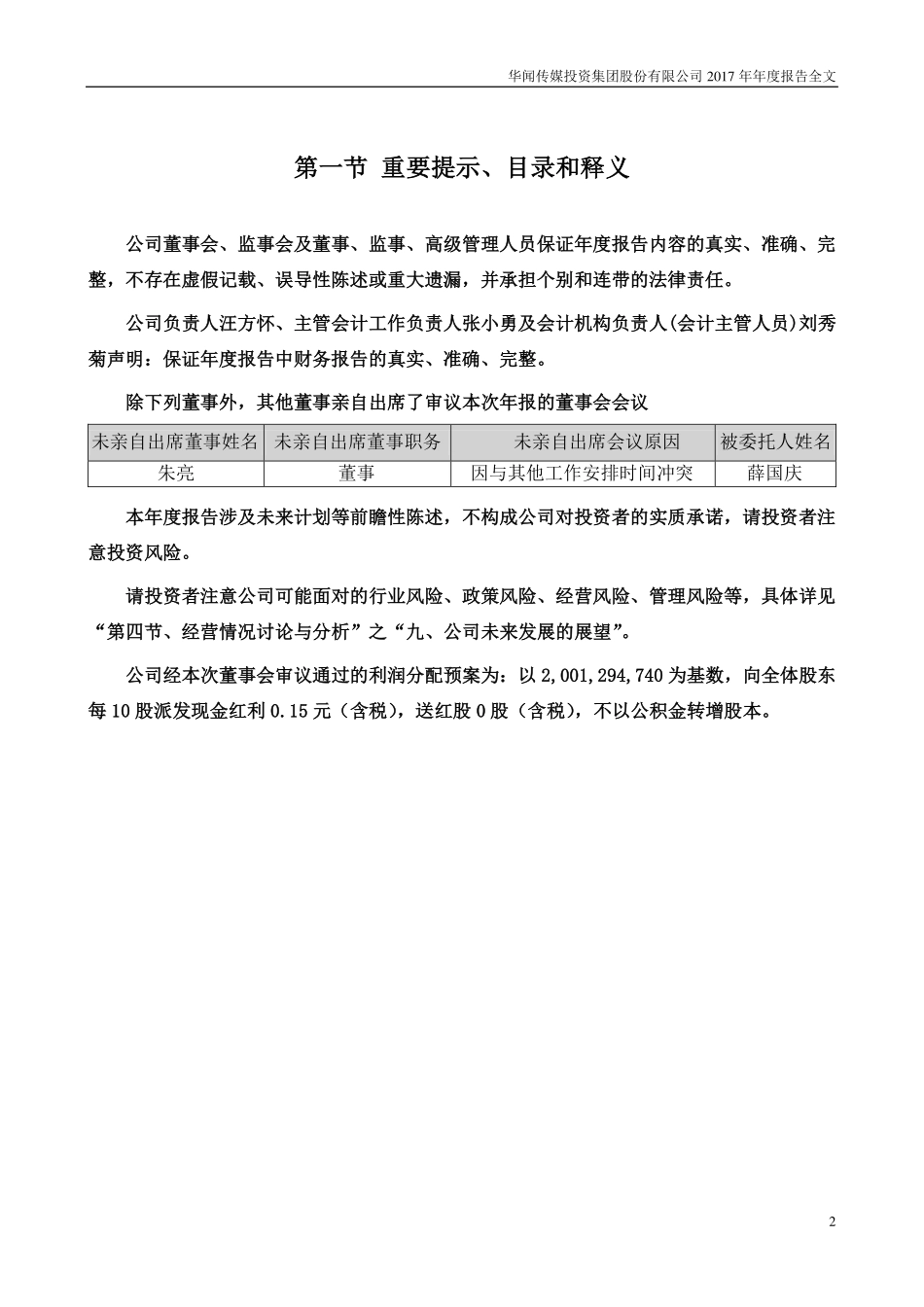 华闻传媒投资集团股份有限公司 2017 年年度报告全文

第一节 重要提示、目录和释义

公司董事会、监事会及董事、监事、高级管理人员保证年度报告内容的真实、准确、完整，不存在虚假记载、误导性陈述或重大遗漏，并承担个别和连带的法律责任。

公司负责人汪方怀、主管会计工作负责人张小勇及会计机构负责人(会计主管人员)刘秀菊声明：保证年度报告中财务报告的真实、准确、完整。

除下列董事外，其他董事亲自出席了审议本次年报的董事会会议

| 未亲自出席董事姓名 | 未亲自出席董事职务 | 未亲自出席会议原因 | 被委托人姓名 |
|---|---|---|---|
| 朱亮 | 董事 | 因与其他工作安排时间冲突 | 薛国庆 |

本年度报告涉及未来计划等前瞻性陈述，不构成公司对投资者的实质承诺，请投资者注意投资风险。

请投资者注意公司可能面对的行业风险、政策风险、经营风险、管理风险等，具体详见“第四节、经营情况讨论与分析”之“九、公司未来发展的展望”。

公司经本次董事会审议通过的利润分配预案为：以 2,001,294,740 为基数，向全体股东每 10 股派发现金红利 0.15 元（含税），送红股 0 股（含税），不以公积金转增股本。

2